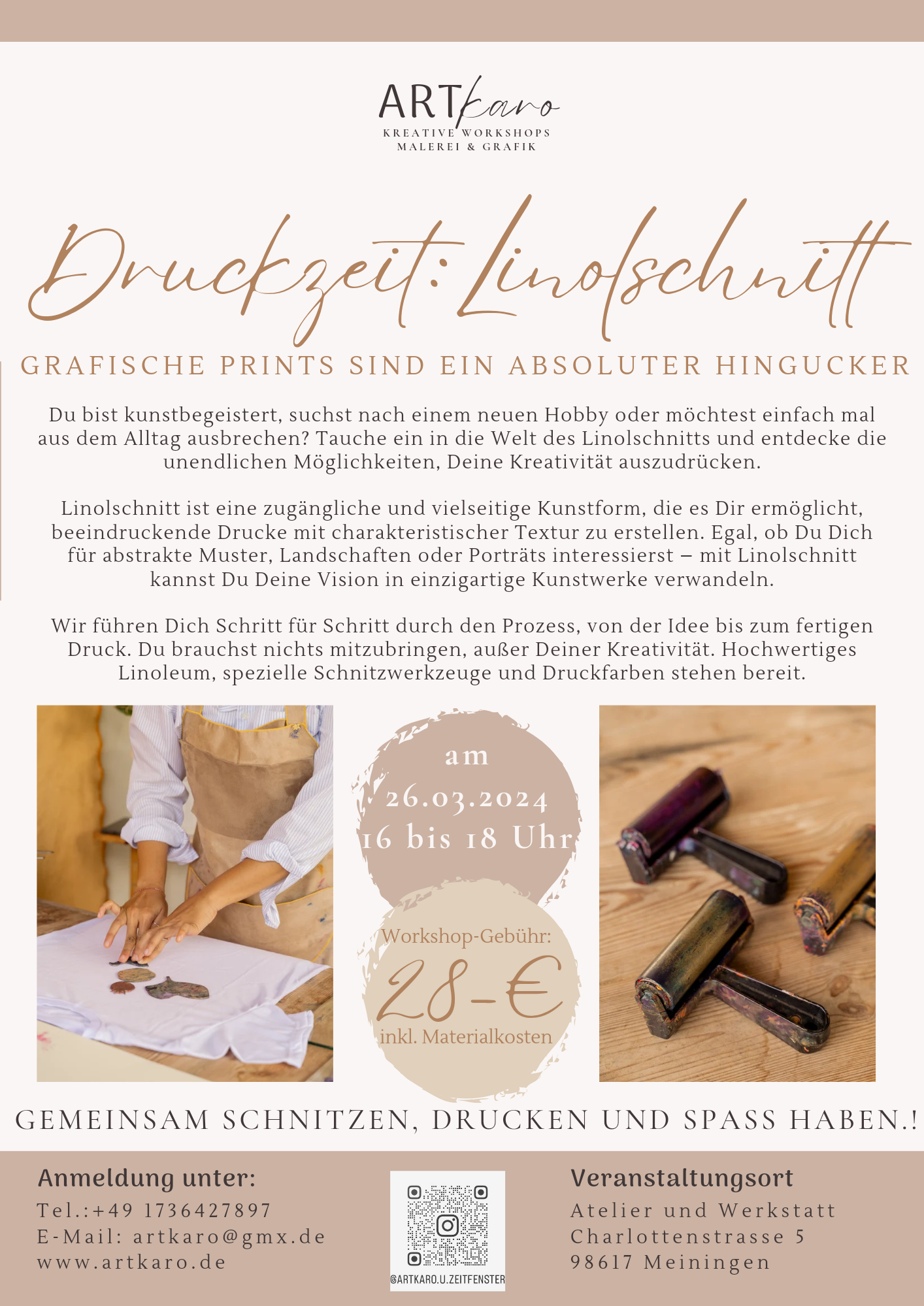 ARTkaro
KREATIVE WORKSHOPS
MALEREI & GRAFIK

Druckzeit: Linolschnitt

GRAFISCHE PRINTS SIND EIN ABSOLUTER HINGUCKER

Du bist kunstbegeistert, suchst nach einem neuen Hobby oder möchtest einfach mal aus dem Alltag ausbrechen? Tauche ein in die Welt des Linolschnitts und entdecke die unendlichen Möglichkeiten, Deine Kreativität auszudrücken.

Linolschnitt ist eine zugängliche und vielseitige Kunstform, die es Dir ermöglicht, beeindruckende Drucke mit charakteristischer Textur zu erstellen. Egal, ob Du Dich für abstrakte Muster, Landschaften oder Porträts interessierst – mit Linolschnitt kannst Du Deine Vision in einzigartige Kunstwerke verwandeln.

Wir führen Dich Schritt für Schritt durch den Prozess, von der Idee bis zum fertigen Druck. Du brauchst nichts mitzubringen, außer Deiner Kreativität. Hochwertiges Linoleum, spezielle Schnitzwerkzeuge und Druckfarben stehen bereit.

am
26.03.2024
16 bis 18 Uhr

Workshop-Gebühr:
28-€
inkl. Materialkosten

GEMEINSAM SCHNITZEN, DRUCKEN UND SPASS HABEN.!

Anmeldung unter:
Tel.:+49 1736427897
E-Mail: artkaro@gmx.de
www.artkaro.de

@ARTKARO.U.ZEITFENSTER

Veranstaltungsort
Atelier und Werkstatt
Charlottenstrasse 5
98617 Meiningen